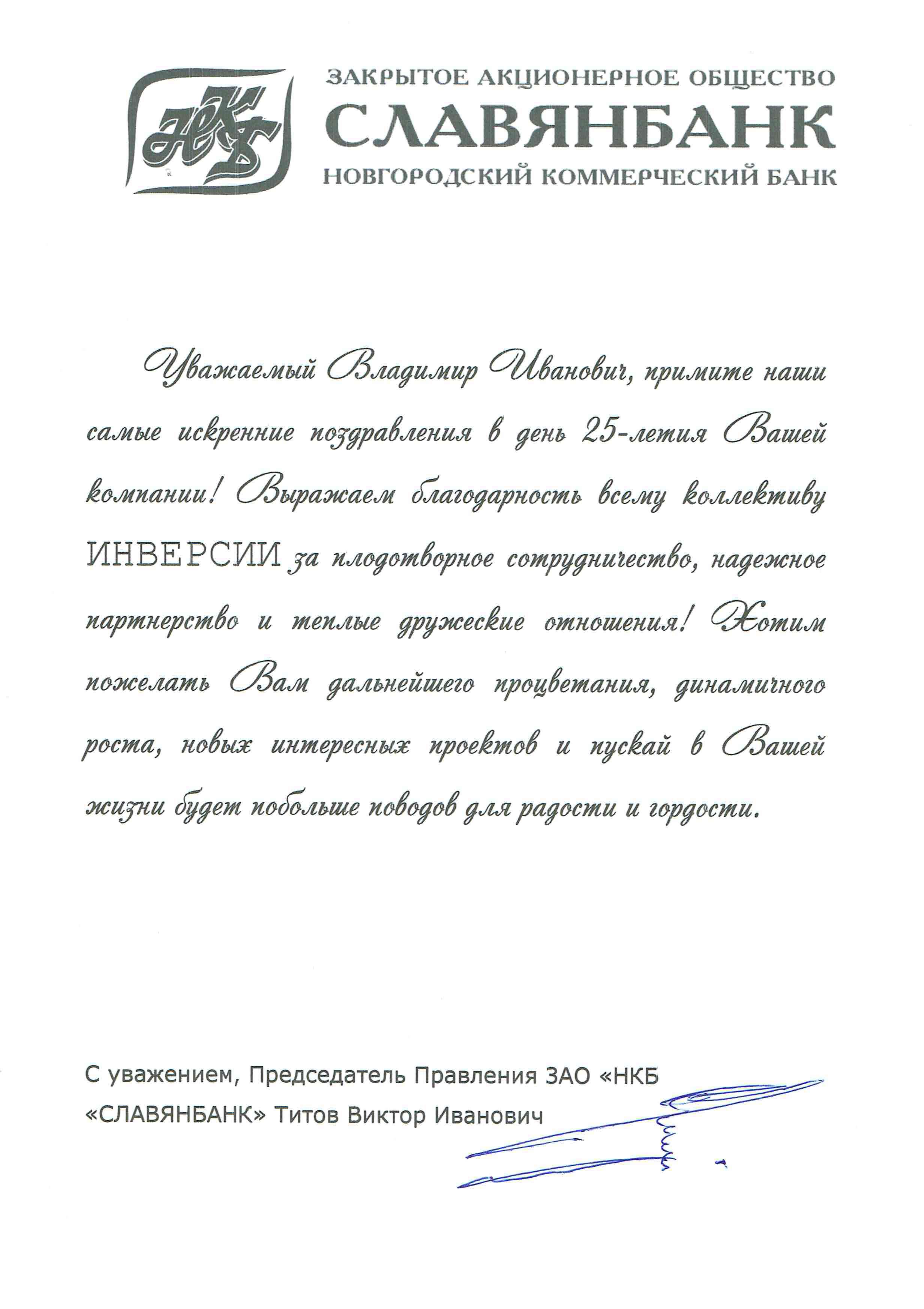 НКБ

ЗАКРЫТОЕ АКЦИОНЕРНОЕ ОБЩЕСТВО
СЛАВЯНБАНК
НОВГОРОДСКИЙ КОММЕРЧЕСКИЙ БАНК

Уважаемый Владимир Иванович, примите наши самые искренние поздравления в день 25-летия Вашей компании! Выражаем благодарность всему коллективу ИНВЕРСИИ за плодотворное сотрудничество, надежное партнерство и теплые дружеские отношения! Хотим пожелать Вам дальнейшего процветания, динамичного роста, новых интересных проектов и пускай в Вашей жизни будет побольше поводов для радости и гордости.

С уважением, Председатель Правления ЗАО «НКБ «СЛАВЯНБАНК» Титов Виктор Иванович